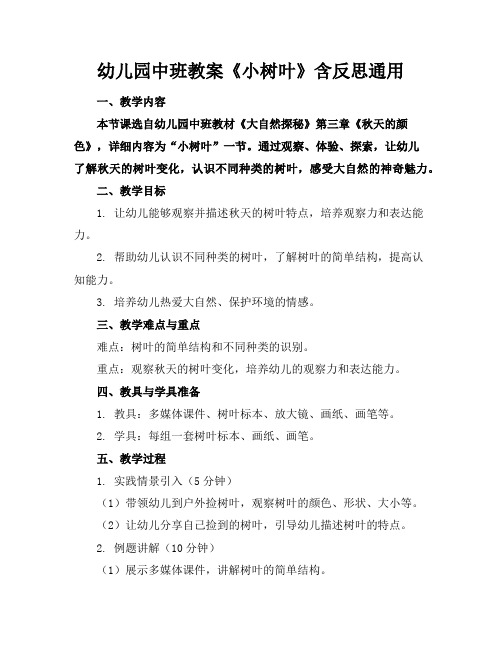 幼儿园中班教案《小树叶》含反思通用

一、教学内容

本节课选自幼儿园中班教材《大自然探秘》第三章《秋天的颜色》，详细内容为“小树叶”一节。通过观察、体验、探索，让幼儿了解秋天的树叶变化，认识不同种类的树叶，感受大自然的神奇魅力。

二、教学目标

1. 让幼儿能够观察并描述秋天的树叶特点，培养观察力和表达能力。

2. 帮助幼儿认识不同种类的树叶，了解树叶的简单结构，提高认知能力。

3. 培养幼儿热爱大自然、保护环境的情感。

三、教学难点与重点

难点：树叶的简单结构和不同种类的识别。

重点：观察秋天的树叶变化，培养幼儿的观察力和表达能力。

四、教具与学具准备

1. 教具：多媒体课件、树叶标本、放大镜、画纸、画笔等。

2. 学具：每组一套树叶标本、画纸、画笔。

五、教学过程

1. 实践情景引入（5 分钟）

（1）带领幼儿到户外捡树叶，观察树叶的颜色、形状、大小等。

（2）让幼儿分享自己捡到的树叶，引导幼儿描述树叶的特点。

2. 例题讲解（10 分钟）

（1）展示多媒体课件，讲解树叶的简单结构。